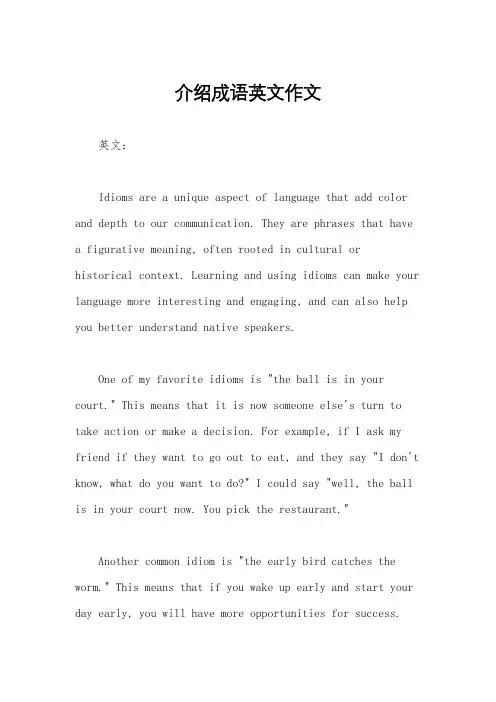 介绍成语英文作文

英文：

Idioms are a unique aspect of language that add color and depth to our communication. They are phrases that have a figurative meaning, often rooted in cultural or historical context. Learning and using idioms can make your language more interesting and engaging, and can also help you better understand native speakers.

One of my favorite idioms is "the ball is in your court." This means that it is now someone else's turn to take action or make a decision. For example, if I ask my friend if they want to go out to eat, and they say "I don't know, what do you want to do?" I could say "well, the ball is in your court now. You pick the restaurant."

Another common idiom is "the early bird catches the worm." This means that if you wake up early and start your day early, you will have more opportunities for success.